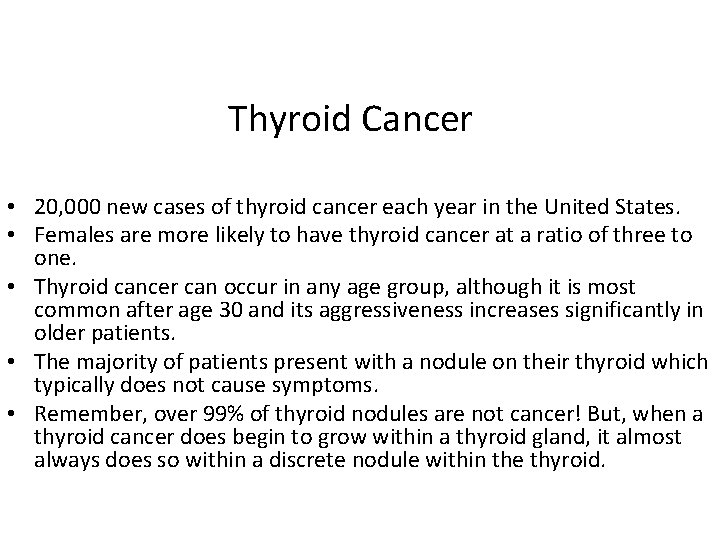 Thyroid Cancer

• 20,000 new cases of thyroid cancer each year in the United States.
• Females are more likely to have thyroid cancer at a ratio of three to one.
• Thyroid cancer can occur in any age group, although it is most common after age 30 and its aggressiveness increases significantly in older patients.
• The majority of patients present with a nodule on their thyroid which typically does not cause symptoms.
• Remember, over 99% of thyroid nodules are not cancer! But, when a thyroid cancer does begin to grow within a thyroid gland, it almost always does so within a discrete nodule within the thyroid.